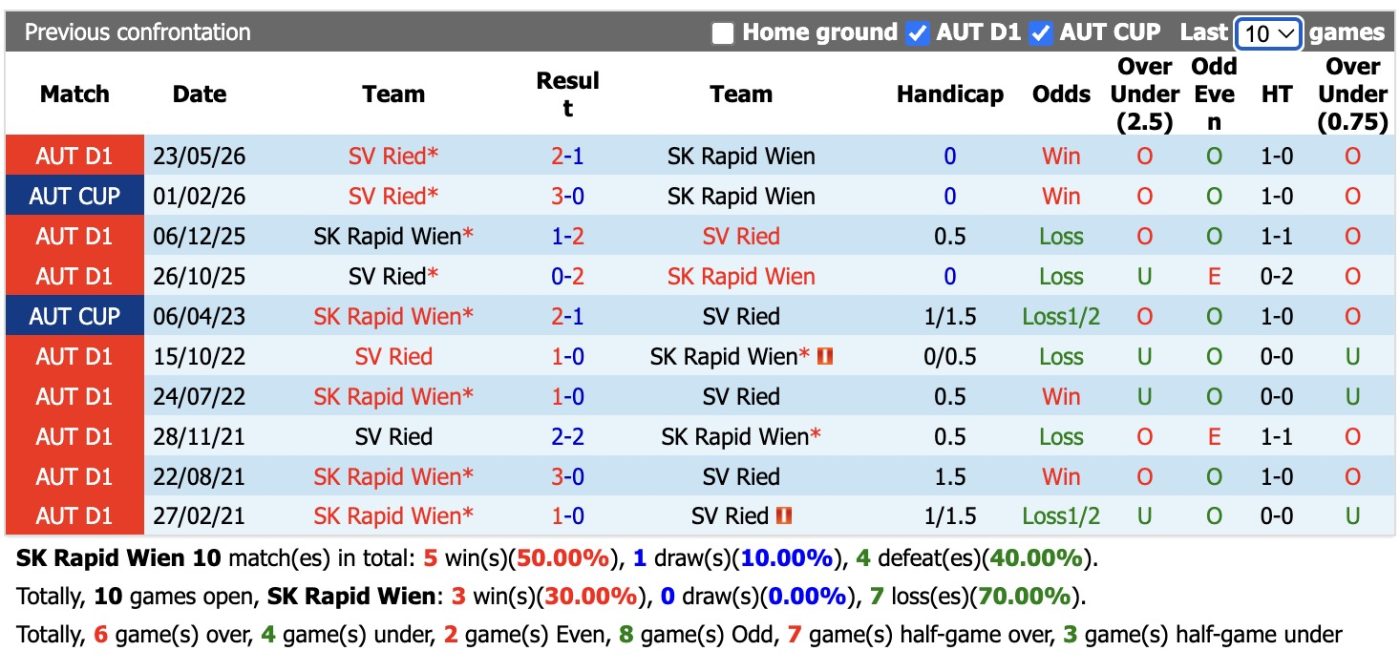 Previous confrontation Home ground AUT D1 AUT CUP Last 10 games

| Match | Date | Team | Result | Team | Handicap | Odds | Over Under (2.5) | Odd Even | HT | Over Under (0.75) |
|---|---|---|---|---|---|---|---|---|---|---|
| AUT D1 | 23/05/26 | SV Ried* | 2-1 | SK Rapid Wien | 0 | Win | O | O | 1-0 | O |
| AUT CUP | 01/02/26 | SV Ried* | 3-0 | SK Rapid Wien | 0 | Win | O | O | 1-0 | O |
| AUT D1 | 06/12/25 | SK Rapid Wien* | 1-2 | SV Ried | 0.5 | Loss | O | O | 1-1 | O |
| AUT D1 | 26/10/25 | SV Ried* | 0-2 | SK Rapid Wien | 0 | Loss | U | E | 0-2 | O |
| AUT CUP | 06/04/23 | SK Rapid Wien* | 2-1 | SV Ried | 1/1.5 | Loss1/2 | O | O | 1-0 | O |
| AUT D1 | 15/10/22 | SV Ried | 1-0 | SK Rapid Wien* | 0/0.5 | Loss | U | O | 0-0 | U |
| AUT D1 | 24/07/22 | SK Rapid Wien* | 1-0 | SV Ried | 0.5 | Win | U | O | 0-0 | U |
| AUT D1 | 28/11/21 | SV Ried | 2-2 | SK Rapid Wien* | 0.5 | Loss | O | E | 1-1 | O |
| AUT D1 | 22/08/21 | SK Rapid Wien* | 3-0 | SV Ried | 1.5 | Win | O | O | 1-0 | O |
| AUT D1 | 27/02/21 | SK Rapid Wien* | 1-0 | SV Ried | 1/1.5 | Loss1/2 | U | O | 0-0 | U |

SK Rapid Wien 10 match(es) in total: 5 win(s)(50.00%), 1 draw(s)(10.00%), 4 defeat(es)(40.00%).

Totally, 10 games open, SK Rapid Wien: 3 win(s)(30.00%), 0 draw(s)(0.00%), 7 loss(es)(70.00%).

Totally, 6 game(s) over, 4 game(s) under, 2 game(s) Even, 8 game(s) Odd, 7 game(s) half-game over, 3 game(s) half-game under